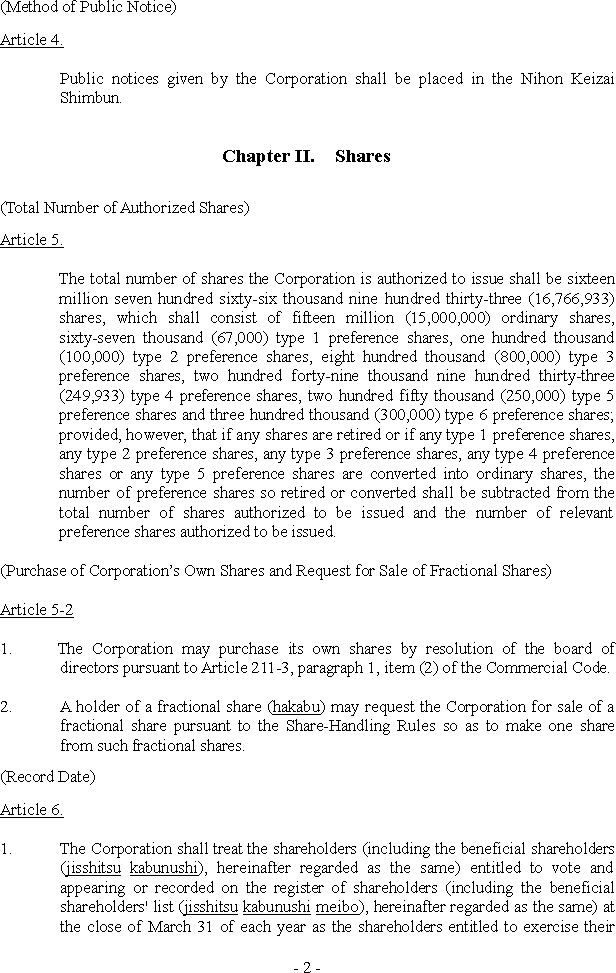 (Method of Public Notice)

Article 4.

Public notices given by the Corporation shall be placed in the Nihon Keizai Shimbun.

Chapter II. Shares

(Total Number of Authorized Shares)

Article 5.

The total number of shares the Corporation is authorized to issue shall be sixteen million seven hundred sixty-six thousand nine hundred thirty-three (16,766,933) shares, which shall consist of fifteen million (15,000,000) ordinary shares, sixty-seven thousand (67,000) type 1 preference shares, one hundred thousand (100,000) type 2 preference shares, eight hundred thousand (800,000) type 3 preference shares, two hundred forty-nine thousand nine hundred thirty-three (249,933) type 4 preference shares, two hundred fifty thousand (250,000) type 5 preference shares and three hundred thousand (300,000) type 6 preference shares; provided, however, that if any shares are retired or if any type 1 preference shares, any type 2 preference shares, any type 3 preference shares, any type 4 preference shares or any type 5 preference shares are converted into ordinary shares, the number of preference shares so retired or converted shall be subtracted from the total number of shares authorized to be issued and the number of relevant preference shares authorized to be issued.

(Purchase of Corporation's Own Shares and Request for Sale of Fractional Shares)

Article 5-2

1. The Corporation may purchase its own shares by resolution of the board of directors pursuant to Article 211-3, paragraph 1, item (2) of the Commercial Code.

2. A holder of a fractional share (hakabu) may request the Corporation for sale of a fractional share pursuant to the Share-Handling Rules so as to make one share from such fractional shares.

(Record Date)

Article 6.

1. The Corporation shall treat the shareholders (including the beneficial shareholders (jisshitsu kabunushi), hereinafter regarded as the same) entitled to vote and appearing or recorded on the register of shareholders (including the beneficial shareholders' list (jisshitsu kabunushi meibo), hereinafter regarded as the same) at the close of March 31 of each year as the shareholders entitled to exercise their

- 2 -